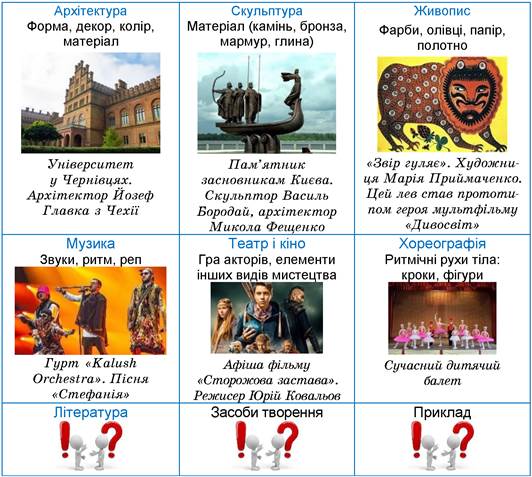 | Архітектура Форма, декор, колір, матеріал Університет у Чернівцях. Архітектор Йозеф Главка з Чехії | Скульптура Матеріал (камінь, бронза, мармур, глина) Пам'ятник засновникам Києва. Скульптор Василь Бородай, архітектор Микола Фещенко | Живопис Фарби, олівці, папір, полотно «Звір гуляє». Художниця Марія Приймаченко. Цей лев став прототипом героя мультфільму «Дивосвіт» |
|---|---|---|
| Музика Звуки, ритм, реп Гурт «Kalush Orchestra». Пісня «Стефанія» | Театр і кіно Гра акторів, елементи інших видів мистецтва Афіша фільму «Сторожова застава». Режисер Юрій Ковальов | Хореографія Ритмічні рухи тіла: кроки, фігури Сучасний дитячий балет |
| Література | Засоби творення | Приклад |